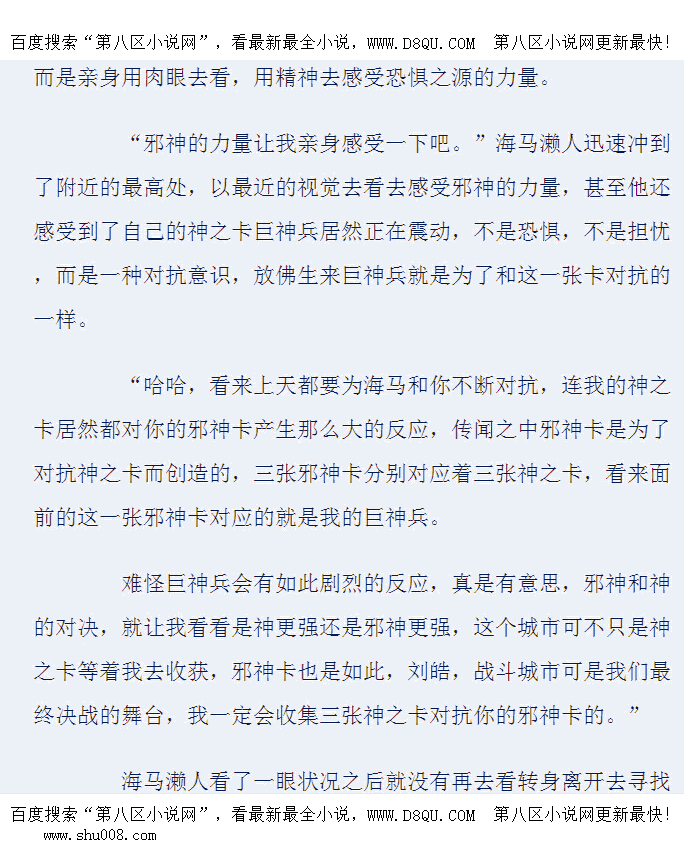 百度搜索“第八区小说网”，看最新最全小说，WWW.D8QU.COM 第八区小说网更新最快!

而是亲身用肉眼去看，用精神去感受恐惧之源的力量。

“邪神的力量让我亲身感受一下吧。”海马濑人迅速冲到了附近的最高处，以最近的视觉去看去感受邪神的力量，甚至他还感受到了自己的神之卡巨神兵居然正在震动，不是恐惧，不是担忧，而是一种对抗意识，放佛生来巨神兵就是为了和这一张卡对抗的一样。

“哈哈，看来上天都要为海马和你不断对抗，连我的神之卡居然都对你的邪神卡产生那么大的反应，传闻之中邪神卡是为了对抗神之卡而创造的，三张邪神卡分别对应着三张神之卡，看来面前的这一张邪神卡对应的就是我的巨神兵。

难怪巨神兵会有如此剧烈的反应，真是有意思，邪神和神的对决，就让我看看是神更强还是邪神更强，这个城市可不只是神之卡等着我去收获，邪神卡也是如此，刘皓，战斗城市可是我们最终决战的舞台，我一定会收集三张神之卡对抗你的邪神卡的。”

海马濑人看了一眼状况之后就没有再去看转身离开去寻找

百度搜索“第八区小说网”，看最新最全小说，WWW.D8QU.COM 第八区小说网更新最快!
www.shu008.com